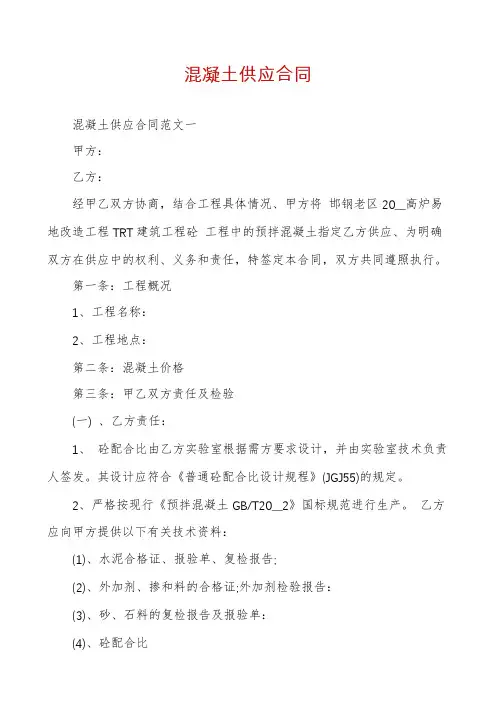 混凝土供应合同

混凝土供应合同范文一

甲方：

乙方：

经甲乙双方协商，结合工程具体情况、甲方将 邯钢老区 20__高炉易地改造工程 TRT 建筑工程砼 工程中的预拌混凝土指定乙方供应、为明确双方在供应中的权利、义务和责任，特签定本合同，双方共同遵照执行。

第一条：工程概况

1、工程名称：

2、工程地点：

第二条：混凝土价格

第三条：甲乙双方责任及检验

(一) 、乙方责任：

1、 砼配合比由乙方实验室根据需方要求设计，并由实验室技术负责人签发。其设计应符合《普通砼配合比设计规程》(JGJ55)的规定。

2、严格按现行《预拌混凝土 GB/T20__2》国标规范进行生产。 乙方应向甲方提供以下有关技术资料：

(1)、水泥合格证、报验单、复检报告;

(2)、外加剂、掺和料的合格证;外加剂检验报告：

(3)、砂、石料的复检报告及报验单：

(4)、砼配合比